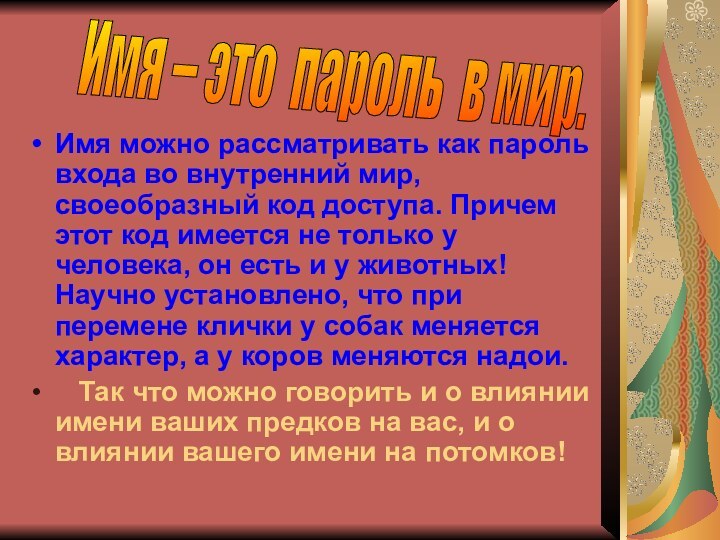 Имя – это пароль в мир.

• Имя можно рассматривать как пароль входа во внутренний мир, своеобразный код доступа. Причем этот код имеется не только у человека, он есть и у животных! Научно установлено, что при перемене клички у собак меняется характер, а у коров меняются надои.

• Так что можно говорить и о влиянии имени ваших предков на вас, и о влиянии вашего имени на потомков!